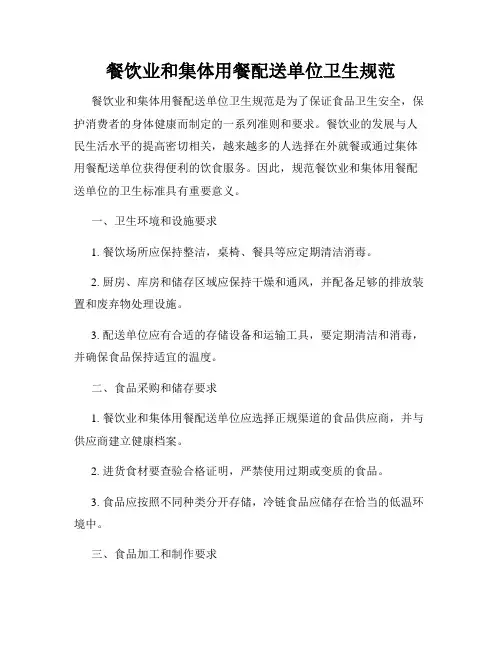 餐饮业和集体用餐配送单位卫生规范

餐饮业和集体用餐配送单位卫生规范是为了保证食品卫生安全，保护消费者的身体健康而制定的一系列准则和要求。餐饮业的发展与人民生活水平的提高密切相关，越来越多的人选择在外就餐或通过集体用餐配送单位获得便利的饮食服务。因此，规范餐饮业和集体用餐配送单位的卫生标准具有重要意义。

一、卫生环境和设施要求

1. 餐饮场所应保持整洁，桌椅、餐具等应定期清洁消毒。

2. 厨房、库房和储存区域应保持干燥和通风，并配备足够的排放装置和废弃物处理设施。

3. 配送单位应有合适的存储设备和运输工具，要定期清洁和消毒，并确保食品保持适宜的温度。

二、食品采购和储存要求

1. 餐饮业和集体用餐配送单位应选择正规渠道的食品供应商，并与供应商建立健康档案。

2. 进货食材要查验合格证明，严禁使用过期或变质的食品。

3. 食品应按照不同种类分开存储，冷链食品应储存在恰当的低温环境中。

三、食品加工和制作要求